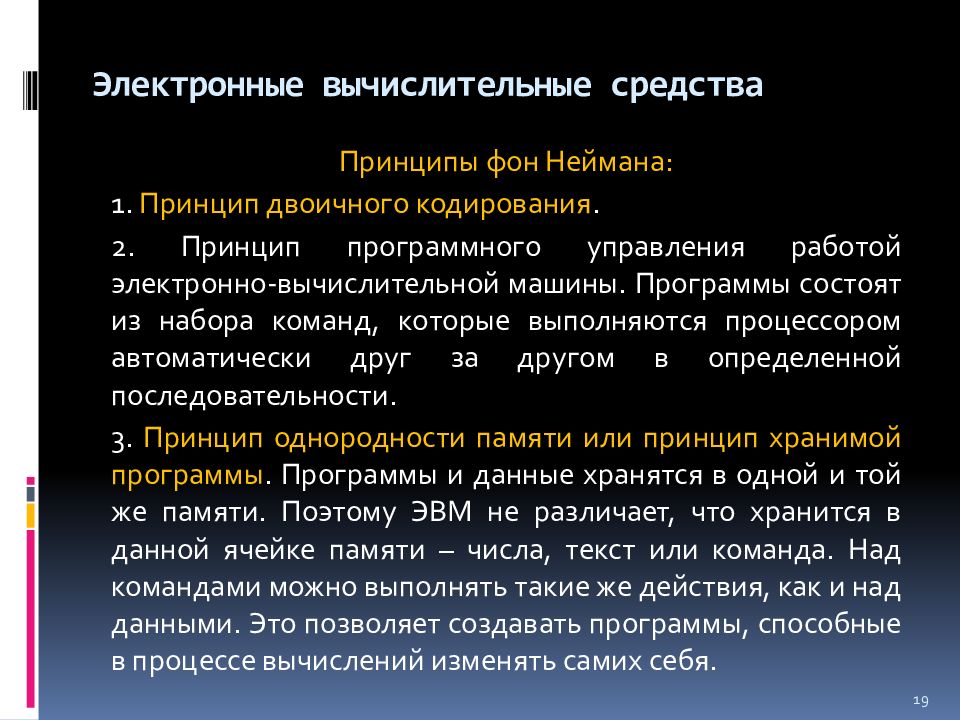 Электронные вычислительные средства

Принципы фон Неймана:

1. Принцип двоичного кодирования.

2. Принцип программного управления работой электронно-вычислительной машины. Программы состоят из набора команд, которые выполняются процессором автоматически друг за другом в определенной последовательности.

3. Принцип однородности памяти или принцип хранимой программы. Программы и данные хранятся в одной и той же памяти. Поэтому ЭВМ не различает, что хранится в данной ячейке памяти – числа, текст или команда. Над командами можно выполнять такие же действия, как и над данными. Это позволяет создавать программы, способные в процессе вычислений изменять самих себя.

19